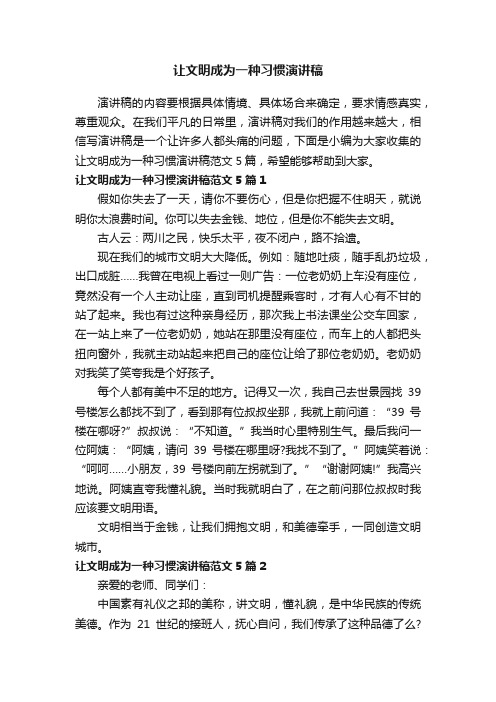 让文明成为一种习惯演讲稿

演讲稿的内容要根据具体情境、具体场合来确定，要求情感真实，尊重观众。在我们平凡的日常里，演讲稿对我们的作用越来越大，相信写演讲稿是一个让许多人都头痛的问题，下面是小编为大家收集的让文明成为一种习惯演讲稿范文 5 篇，希望能够帮助到大家。

让文明成为一种习惯演讲稿范文 5 篇 1

假如你失去了一天，请你不要伤心，但是你把握不住明天，就说明你太浪费时间。你可以失去金钱、地位，但是你不能失去文明。

古人云：两川之民，快乐太平，夜不闭户，路不拾遗。

现在我们的城市文明大大降低。例如：随地吐痰，随手乱扔垃圾，出口成脏……我曾在电视上看过一则广告：一位老奶奶上车没有座位，竟然没有一个人主动让座，直到司机提醒乘客时，才有人心有不甘的站了起来。我也有过这种亲身经历，那次我上书法课坐公交车回家，在一站上来了一位老奶奶，她站在那里没有座位，而车上的人都把头扭向窗外，我就主动站起来把自己的座位让给了那位老奶奶。老奶奶对我笑了笑夸我是个好孩子。

每个人都有美中不足的地方。记得又一次，我自己去世景园找 39 号楼怎么都找不到了，看到那有位叔叔坐那，我就上前问道：“39 号楼在哪呀?”叔叔说：“不知道。”我当时心里特别生气。最后我问一位阿姨：“阿姨，请问 39 号楼在哪里呀?我找不到了。”阿姨笑着说：“呵呵……小朋友，39 号楼向前左拐就到了。”“谢谢阿姨!”我高兴地说。阿姨直夸我懂礼貌。当时我就明白了，在之前问那位叔叔时我应该要文明用语。

文明相当于金钱，让我们拥抱文明，和美德牵手，一同创造文明城市。

让文明成为一种习惯演讲稿范文 5 篇 2

亲爱的老师、同学们：

中国素有礼仪之邦的美称，讲文明，懂礼貌，是中华民族的传统美德。作为 21 世纪的接班人，抚心自问，我们传承了这种品德了么?